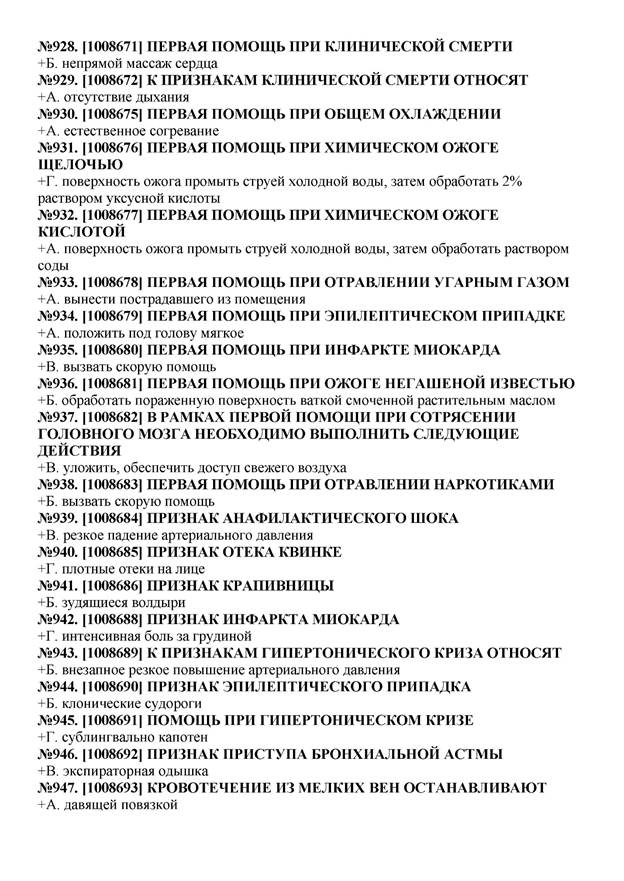 №928. [1008671] ПЕРВАЯ ПОМОЩЬ ПРИ КЛИНИЧЕСКОЙ СМЕРТИ
+Б. непрямой массаж сердца
№929. [1008672] К ПРИЗНАКАМ КЛИНИЧЕСКОЙ СМЕРТИ ОТНОСЯТ
+А. отсутствие дыхания
№930. [1008675] ПЕРВАЯ ПОМОЩЬ ПРИ ОБЩЕМ ОХЛАЖДЕНИИ
+А. естественное согревание
№931. [1008676] ПЕРВАЯ ПОМОЩЬ ПРИ ХИМИЧЕСКОМ ОЖОГЕ ЩЕЛОЧЬЮ
+Г. поверхность ожога промыть струей холодной воды, затем обработать 2% раствором уксусной кислоты
№932. [1008677] ПЕРВАЯ ПОМОЩЬ ПРИ ХИМИЧЕСКОМ ОЖОГЕ КИСЛОТОЙ
+А. поверхность ожога промыть струей холодной воды, затем обработать раствором соды
№933. [1008678] ПЕРВАЯ ПОМОЩЬ ПРИ ОТРАВЛЕНИИ УГАРНЫМ ГАЗОМ
+А. вынести пострадавшего из помещения
№934. [1008679] ПЕРВАЯ ПОМОЩЬ ПРИ ЭПИЛЕПТИЧЕСКОМ ПРИПАДКЕ
+А. положить под голову мягкое
№935. [1008680] ПЕРВАЯ ПОМОЩЬ ПРИ ИНФАРКТЕ МИОКАРДА
+В. вызвать скорую помощь
№936. [1008681] ПЕРВАЯ ПОМОЩЬ ПРИ ОЖОГЕ НЕГАШЕНОЙ ИЗВЕСТЬЮ
+Б. обработать пораженную поверхность ваткой смоченной растительным маслом
№937. [1008682] В РАМКАХ ПЕРВОЙ ПОМОЩИ ПРИ СОТРЯСЕНИИ ГОЛОВНОГО МОЗГА НЕОБХОДИМО ВЫПОЛНИТЬ СЛЕДУЮЩИЕ ДЕЙСТВИЯ
+В. уложить, обеспечить доступ свежего воздуха
№938. [1008683] ПЕРВАЯ ПОМОЩЬ ПРИ ОТРАВЛЕНИИ НАРКОТИКАМИ
+Б. вызвать скорую помощь
№939. [1008684] ПРИЗНАК АНАФИЛАКТИЧЕСКОГО ШОКА
+В. резкое падение артериального давления
№940. [1008685] ПРИЗНАК ОТЕКА КВИНКЕ
+Г. плотные отеки на лице
№941. [1008686] ПРИЗНАК КРАПИВНИЦЫ
+Б. зудящиеся волдыри
№942. [1008688] ПРИЗНАК ИНФАРКТА МИОКАРДА
+Г. интенсивная боль за грудиной
№943. [1008689] К ПРИЗНАКАМ ГИПЕРТОНИЧЕСКОГО КРИЗА ОТНОСЯТ
+Б. внезапное резкое повышение артериального давления
№944. [1008690] ПРИЗНАК ЭПИЛЕПТИЧЕСКОГО ПРИПАДКА
+Б. клонические судороги
№945. [1008691] ПОМОЩЬ ПРИ ГИПЕРТОНИЧЕСКОМ КРИЗЕ
+Г. сублингвально капотен
№946. [1008692] ПРИЗНАК ПРИСТУПА БРОНХИАЛЬНОЙ АСТМЫ
+В. экспираторная одышка
№947. [1008693] КРОВОТЕЧЕНИЕ ИЗ МЕЛКИХ ВЕН ОСТАНАВЛИВАЮТ
+А. давящей повязкой